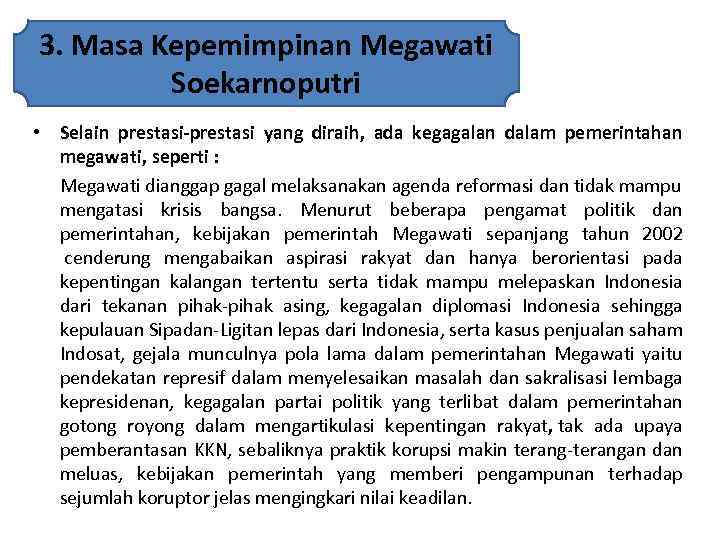 3. Masa Kepemimpinan Megawati Soekarnoputri

• Selain prestasi-prestasi yang diraih, ada kegagalan dalam pemerintahan megawati, seperti :

Megawati dianggap gagal melaksanakan agenda reformasi dan tidak mampu mengatasi krisis bangsa. Menurut beberapa pengamat politik dan pemerintahan, kebijakan pemerintah Megawati sepanjang tahun 2002 cenderung mengabaikan aspirasi rakyat dan hanya berorientasi pada kepentingan kalangan tertentu serta tidak mampu melepaskan Indonesia dari tekanan pihak-pihak asing, kegagalan diplomasi Indonesia sehingga kepulauan Sipadan-Ligitan lepas dari Indonesia, serta kasus penjualan saham Indosat, gejala munculnya pola lama dalam pemerintahan Megawati yaitu pendekatan represif dalam menyelesaikan masalah dan sakralisasi lembaga kepresidenan, kegagalan partai politik yang terlibat dalam pemerintahan gotong royong dalam mengartikulasi kepentingan rakyat, tak ada upaya pemberantasan KKN, sebaliknya praktik korupsi makin terang-terangan dan meluas, kebijakan pemerintah yang memberi pengampunan terhadap sejumlah koruptor jelas mengingkari nilai keadilan.